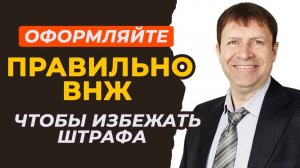 ОФОРМЛЯЙТЕ
ПРАВИЛЬНО ВНЖ
ЧТОБЫ ИЗБЕЖАТЬ ШТРАФА